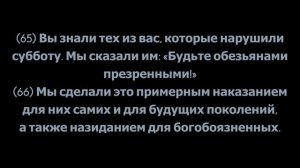 (65) Вы знали тех из вас, которые нарушили субботу. Мы сказали им: «Будьте обезьянами презренными!»
(66) Мы сделали это примерным наказанием для них самих и для будущих поколений, а также назиданием для богобоязненных.